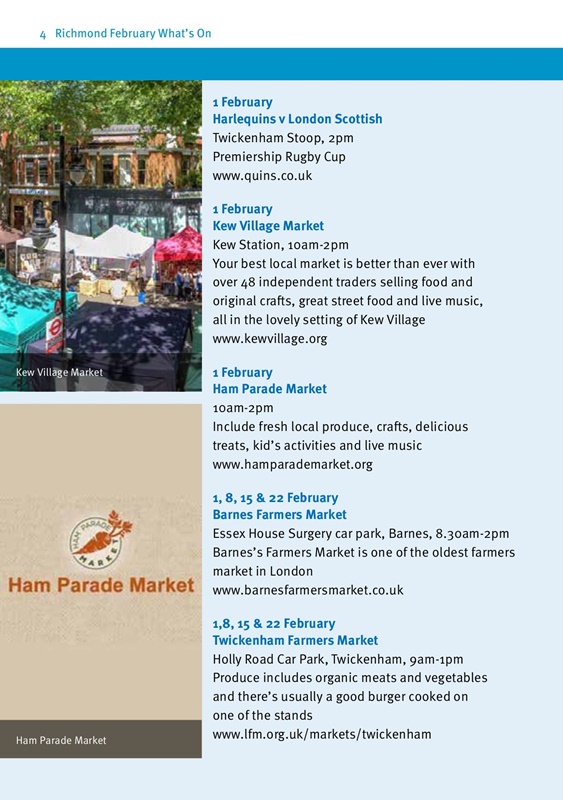 4 Richmond February What's On

Kew Village Market

HAM PARADE MARKET

Ham Parade Market

Ham Parade Market

1 February
Harlequins v London Scottish
Twickenham Stoop, 2pm
Premiership Rugby Cup
www.quins.co.uk

1 February
Kew Village Market
Kew Station, 10am-2pm
Your best local market is better than ever with over 48 independent traders selling food and original crafts, great street food and live music, all in the lovely setting of Kew Village
www.kewvillage.org

1 February
Ham Parade Market
10am-2pm
Include fresh local produce, crafts, delicious treats, kid's activities and live music
www.hamparademarket.org

1, 8, 15 & 22 February
Barnes Farmers Market
Essex House Surgery car park, Barnes, 8.30am-2pm
Barnes's Farmers Market is one of the oldest farmers market in London
www.barnesfarmersmarket.co.uk

1,8, 15 & 22 February
Twickenham Farmers Market
Holly Road Car Park, Twickenham, 9am-1pm
Produce includes organic meats and vegetables and there's usually a good burger cooked on one of the stands
www.lfm.org.uk/markets/twickenham